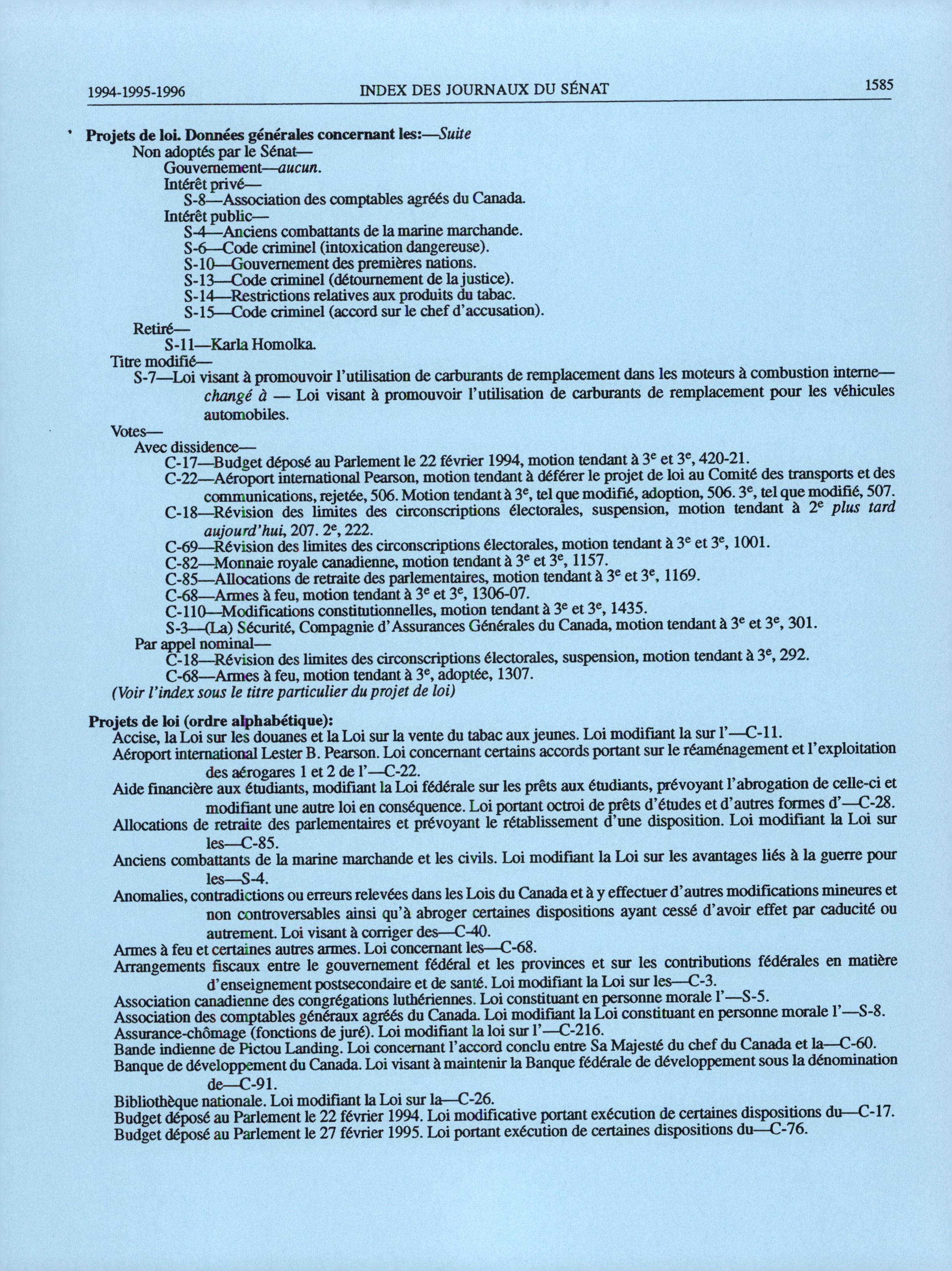 1994-1995-1996 INDEX DES JOURNAUX DU SÉNAT 1585

Projets de loi. Données générales concernant les:—Suite
Non adoptés par le Sénat—
Gouvernement—aucun.
Intérêt privé—
S-8—Association des comptables agréés du Canada.
Intérêt public—
S-4—Anciens combattants de la marine marchande.
S-6—Code criminel (intoxication dangereuse).
S-10—Gouvernement des premières nations.
S-13—Code criminel (détournement de la justice).
S-14—Restrictions relatives aux produits du tabac.
S-15—Code criminel (accord sur le chef d'accusation).
Retiré—
S-11—Karla Homolka.
Titre modifié—
S-7—Loi visant à promouvoir l'utilisation de carburants de remplacement dans les moteurs à combustion interne—changé à — Loi visant à promouvoir l'utilisation de carburants de remplacement pour les véhicules automobiles.
Votes—
Avec dissidence—
C-17—Budget déposé au Parlement le 22 février 1994, motion tendant à $3^e$ et $3^e$, 420-21.
C-22—Aéroport international Pearson, motion tendant à déférer le projet de loi au Comité des transports et des communications, rejetée, 506. Motion tendant à $3^e$, tel que modifié, adoption, 506. $3^e$, tel que modifié, 507.
C-18—Révision des limites des circonscriptions électorales, suspension, motion tendant à $2^e$ plus tard aujourd'hui, 207. $2^e$, 222.
C-69—Révision des limites des circonscriptions électorales, motion tendant à $3^e$ et $3^e$, 1001.
C-82—Monnaie royale canadienne, motion tendant à $3^e$ et $3^e$, 1157.
C-85—Allocations de retraite des parlementaires, motion tendant à $3^e$ et $3^e$, 1169.
C-68—Armes à feu, motion tendant à $3^e$ et $3^e$, 1306-07.
C-110—Modifications constitutionnelles, motion tendant à $3^e$ et $3^e$, 1435.
S-3—(La) Sécurité, Compagnie d'Assurances Générales du Canada, motion tendant à $3^e$ et $3^e$, 301.
Par appel nominal—
C-18—Révision des limites des circonscriptions électorales, suspension, motion tendant à $3^e$, 292.
C-68—Armes à feu, motion tendant à $3^e$, adoptée, 1307.
(Voir l'index sous le titre particulier du projet de loi)

Projets de loi (ordre alphabétique):
Accise, la Loi sur les douanes et la Loi sur la vente du tabac aux jeunes. Loi modifiant la sur l'—C-11.
Aéroport international Lester B. Pearson. Loi concernant certains accords portant sur le réaménagement et l'exploitation des aérogares 1 et 2 de l'—C-22.
Aide financière aux étudiants, modifiant la Loi fédérale sur les prêts aux étudiants, prévoyant l'abrogation de celle-ci et modifiant une autre loi en conséquence. Loi portant octroi de prêts d'études et d'autres formes d'—C-28.
Allocations de retraite des parlementaires et prévoyant le rétablissement d'une disposition. Loi modifiant la Loi sur les—C-85.
Anciens combattants de la marine marchande et les civils. Loi modifiant la Loi sur les avantages liés à la guerre pour les—S-4.
Anomalies, contradictions ou erreurs relevées dans les Lois du Canada et à y effectuer d'autres modifications mineures et non controversables ainsi qu'à abroger certaines dispositions ayant cessé d'avoir effet par caducité ou autrement. Loi visant à corriger des—C-40.
Armes à feu et certaines autres armes. Loi concernant les—C-68.
Arrangements fiscaux entre le gouvernement fédéral et les provinces et sur les contributions fédérales en matière d'enseignement postsecondaire et de santé. Loi modifiant la Loi sur les—C-3.
Association canadienne des congrégations luthériennes. Loi constituant en personne morale l'—S-5.
Association des comptables généraux agréés du Canada. Loi modifiant la Loi constituant en personne morale l'—S-8.
Assurance-chômage (fonctions de juré). Loi modifiant la loi sur l'—C-216.
Bande indienne de Pictou Landing. Loi concernant l'accord conclu entre Sa Majesté du chef du Canada et la—C-60.
Banque de développement du Canada. Loi visant à maintenir la Banque fédérale de développement sous la dénomination de—C-91.
Bibliothèque nationale. Loi modifiant la Loi sur la—C-26.
Budget déposé au Parlement le 22 février 1994. Loi modificative portant exécution de certaines dispositions du—C-17.
Budget déposé au Parlement le 27 février 1995. Loi portant exécution de certaines dispositions du—C-76.